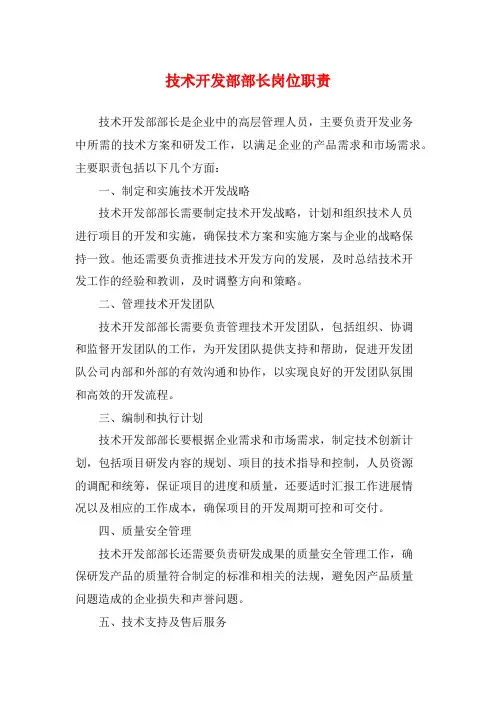 技术开发部部长岗位职责

技术开发部部长是企业中的高层管理人员，主要负责开发业务中所需的技术方案和研发工作，以满足企业的产品需求和市场需求。主要职责包括以下几个方面：

一、制定和实施技术开发战略

技术开发部部长需要制定技术开发战略，计划和组织技术人员进行项目的开发和实施，确保技术方案和实施方案与企业的战略保持一致。他还需要负责推进技术开发方向的发展，及时总结技术开发工作的经验和教训，及时调整方向和策略。

二、管理技术开发团队

技术开发部部长需要负责管理技术开发团队，包括组织、协调和监督开发团队的工作，为开发团队提供支持和帮助，促进开发团队公司内部和外部的有效沟通和协作，以实现良好的开发团队氛围和高效的开发流程。

三、编制和执行计划

技术开发部部长要根据企业需求和市场需求，制定技术创新计划，包括项目研发内容的规划、项目的技术指导和控制，人员资源的调配和统筹，保证项目的进度和质量，还要适时汇报工作进展情况以及相应的工作成本，确保项目的开发周期可控和可交付。

四、质量安全管理

技术开发部部长还需要负责研发成果的质量安全管理工作，确保研发产品的质量符合制定的标准和相关的法规，避免因产品质量问题造成的企业损失和声誉问题。

五、技术支持及售后服务